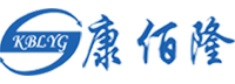 KBLYG 康佰隆